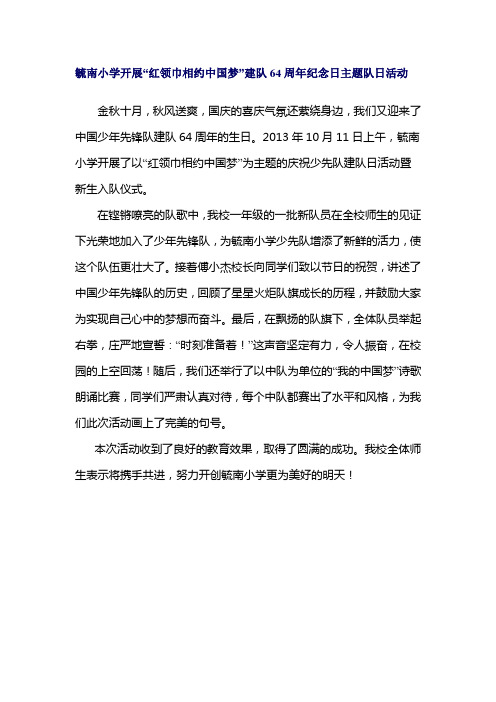 毓南小学开展“红领巾相约中国梦”建队 64 周年纪念日主题队日活动

金秋十月，秋风送爽，国庆的喜庆气氛还萦绕身边，我们又迎来了中国少年先锋队建队 64 周年的生日。2013 年 10 月 11 日上午，毓南小学开展了以“红领巾相约中国梦”为主题的庆祝少先队建队日活动暨新生入队仪式。

在铿锵嘹亮的队歌中，我校一年级的一批新队员在全校师生的见证下光荣地加入了少年先锋队，为毓南小学少先队增添了新鲜的活力，使这个队伍更壮大了。接着傅小杰校长向同学们致以节日的祝贺，讲述了中国少年先锋队的历史，回顾了星星火炬队旗成长的历程，并鼓励大家为实现自己心中的梦想而奋斗。最后，在飘扬的队旗下，全体队员举起右拳，庄严地宣誓：“时刻准备着！”这声音坚定有力，令人振奋，在校园的上空回荡！随后，我们还举行了以中队为单位的“我的中国梦”诗歌朗诵比赛，同学们严肃认真对待，每个中队都赛出了水平和风格，为我们此次活动画上了完美的句号。

本次活动收到了良好的教育效果，取得了圆满的成功。我校全体师生表示将携手共进，努力开创毓南小学更为美好的明天！